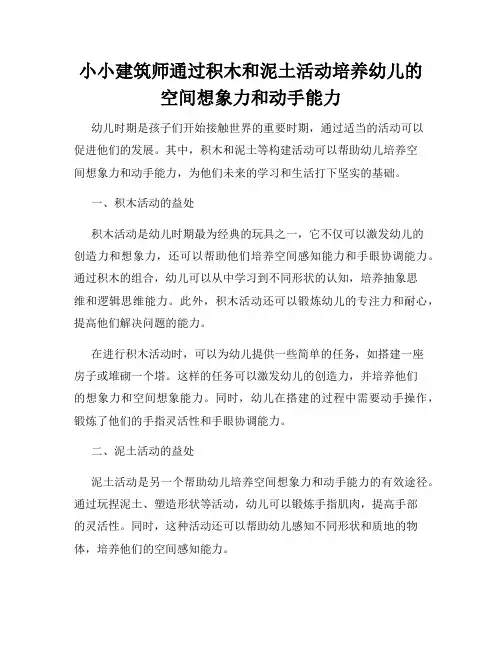 小小建筑师通过积木和泥土活动培养幼儿的空间想象力和动手能力

幼儿时期是孩子们开始接触世界的重要时期，通过适当的活动可以促进他们的发展。其中，积木和泥土等构建活动可以帮助幼儿培养空间想象力和动手能力，为他们未来的学习和生活打下坚实的基础。

一、积木活动的益处

积木活动是幼儿时期最为经典的玩具之一，它不仅可以激发幼儿的创造力和想象力，还可以帮助他们培养空间感知能力和手眼协调能力。通过积木的组合，幼儿可以从中学习到不同形状的认知，培养抽象思维和逻辑思维能力。此外，积木活动还可以锻炼幼儿的专注力和耐心，提高他们解决问题的能力。

在进行积木活动时，可以为幼儿提供一些简单的任务，如搭建一座房子或堆砌一个塔。这样的任务可以激发幼儿的创造力，并培养他们的想象力和空间想象能力。同时，幼儿在搭建的过程中需要动手操作，锻炼了他们的手指灵活性和手眼协调能力。

二、泥土活动的益处

泥土活动是另一个帮助幼儿培养空间想象力和动手能力的有效途径。通过玩捏泥土、塑造形状等活动，幼儿可以锻炼手指肌肉，提高手部的灵活性。同时，这种活动还可以帮助幼儿感知不同形状和质地的物体，培养他们的空间感知能力。